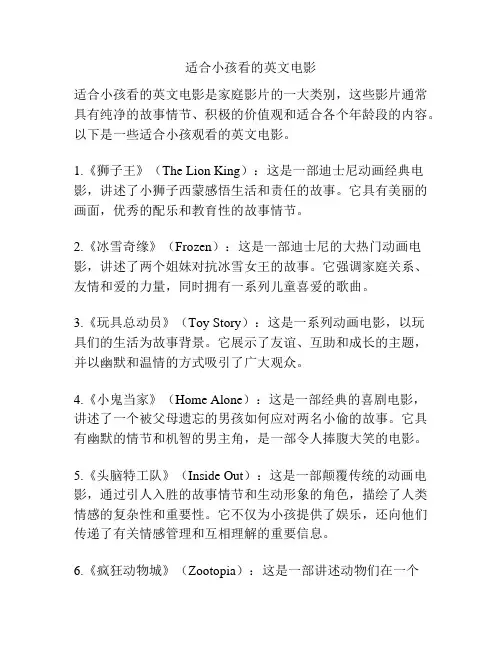 适合小孩看的英文电影

适合小孩看的英文电影是家庭影片的一大类别，这些影片通常具有纯净的故事情节、积极的价值观和适合各个年龄段的内容。以下是一些适合小孩观看的英文电影。

1.《狮子王》（The Lion King）：这是一部迪士尼动画经典电影，讲述了小狮子西蒙感悟生活和责任的故事。它具有美丽的画面，优秀的配乐和教育性的故事情节。

2.《冰雪奇缘》（Frozen）：这是一部迪士尼的大热门动画电影，讲述了两个姐妹对抗冰雪女王的故事。它强调家庭关系、友情和爱的力量，同时拥有一系列儿童喜爱的歌曲。

3.《玩具总动员》（Toy Story）：这是一系列动画电影，以玩具们的生活为故事背景。它展示了友谊、互助和成长的主题，并以幽默和温情的方式吸引了广大观众。

4.《小鬼当家》（Home Alone）：这是一部经典的喜剧电影，讲述了一个被父母遗忘的男孩如何应对两名小偷的故事。它具有幽默的情节和机智的男主角，是一部令人捧腹大笑的电影。

5.《头脑特工队》（Inside Out）：这是一部颠覆传统的动画电影，通过引人入胜的故事情节和生动形象的角色，描绘了人类情感的复杂性和重要性。它不仅为小孩提供了娱乐，还向他们传递了有关情感管理和互相理解的重要信息。

6.《疯狂动物城》（Zootopia）：这是一部讲述动物们在一个